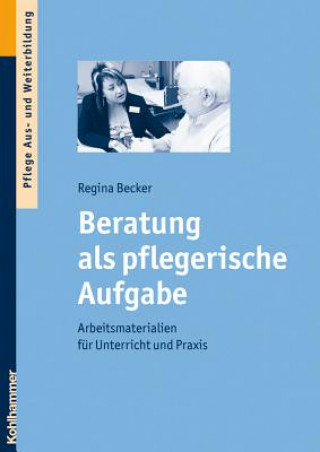 Pflege Aus- und Weiterbildung

Regina Becker

Beratung als pflegerische Aufgabe

Arbeitsmaterialien für Unterricht und Praxis

Kohlhammer